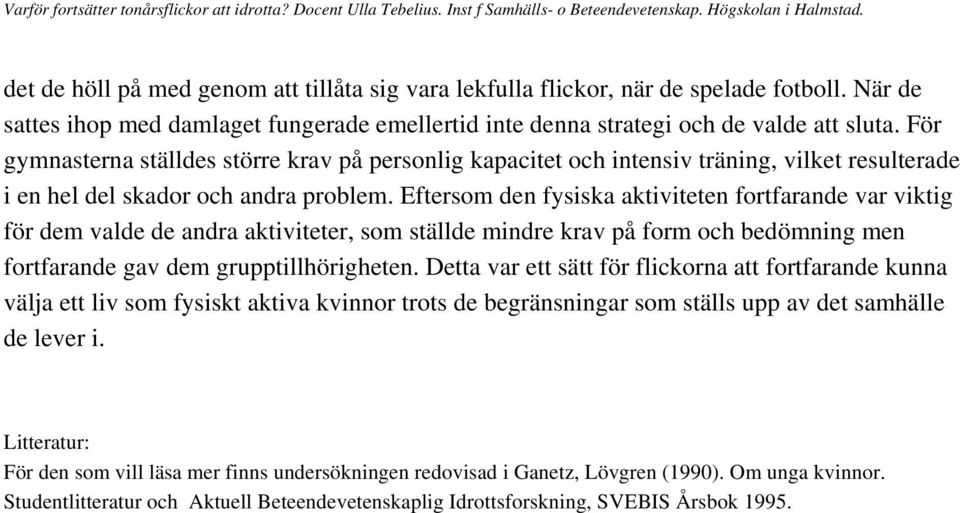 Varför fortsätter tonårsflickor att idrotta? Docent Ulla Tebelius. Inst f Samhälls- o Beteendevetenskap. Högskolan i Halmstad.

det de höll på med genom att tillåta sig vara lekfulla flickor, när de spelade fotboll. När de sattes ihop med damlaget fungerade emellertid inte denna strategi och de valde att sluta. För gymnasterna ställdes större krav på personlig kapacitet och intensiv träning, vilket resulterade i en hel del skador och andra problem. Eftersom den fysiska aktiviteten fortfarande var viktig för dem valde de andra aktiviteter, som ställde mindre krav på form och bedömning men fortfarande gav dem grupptillhörigheten. Detta var ett sätt för flickorna att fortfarande kunna välja ett liv som fysiskt aktiva kvinnor trots de begränsningar som ställs upp av det samhälle de lever i.

Litteratur:
För den som vill läsa mer finns undersökningen redovisad i Ganetz, Lövgren (1990). Om unga kvinnor. Studentlitteratur och Aktuell Beteendevetenskaplig Idrottsforskning, SVEBIS Årsbok 1995.